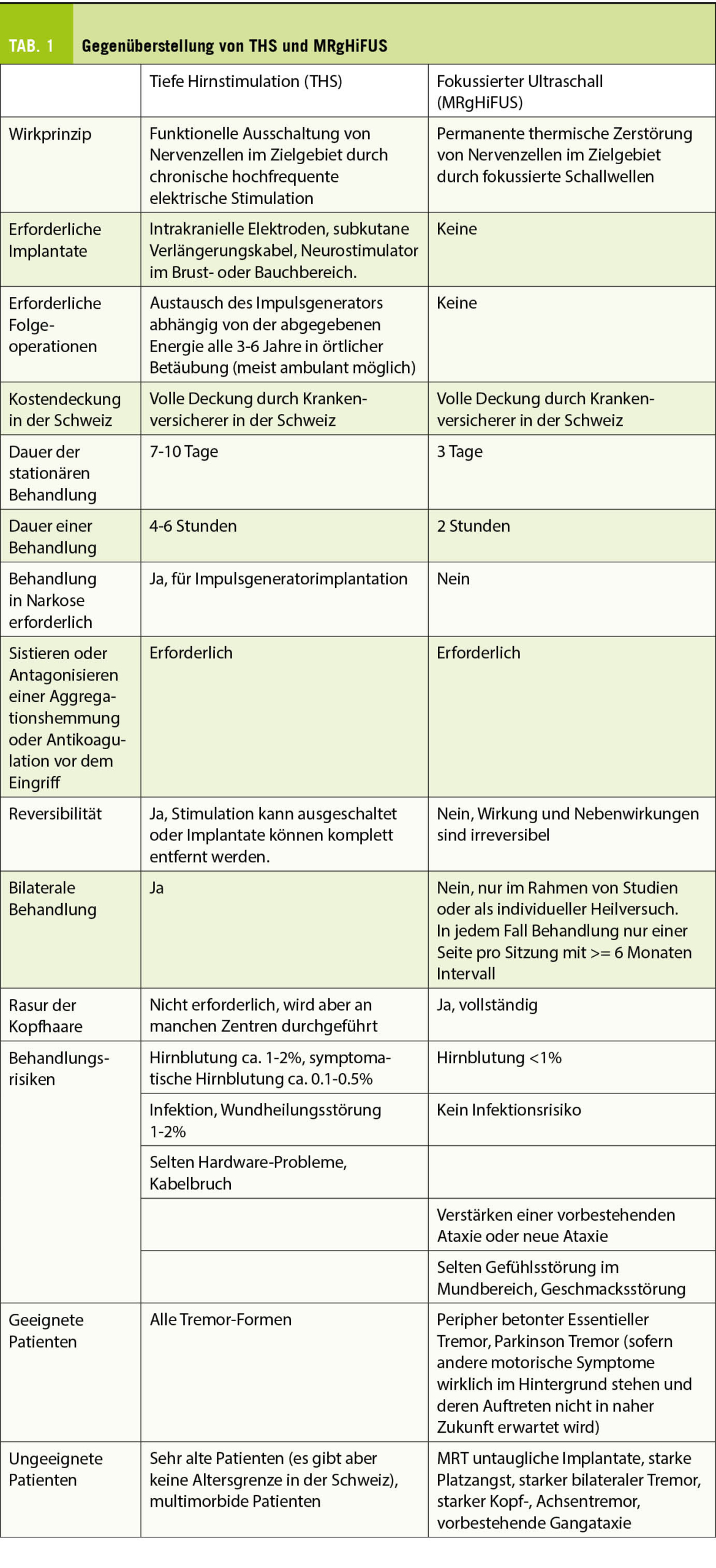 TAB. 1 Gegenüberstellung von THS und MRgHiFUS

| | Tiefe Hirnstimulation (THS) | Fokussierter Ultraschall (MRgHiFUS) |
|---|---|---|
| Wirkprinzip | Funktionelle Ausschaltung von Nervenzellen im Zielgebiet durch chronische hochfrequente elektrische Stimulation | Permanente thermische Zerstörung von Nervenzellen im Zielgebiet durch fokussierte Schallwellen |
| Erforderliche Implantate | Intrakranielle Elektroden, subkutane Verlängerungskabel, Neurostimulator im Brust- oder Bauchbereich. | Keine |
| Erforderliche Folgeoperationen | Austausch des Impulsgenerators abhängig von der abgegebenen Energie alle 3-6 Jahre in örtlicher Betäubung (meist ambulant möglich) | Keine |
| Kostendeckung in der Schweiz | Volle Deckung durch Krankenversicherer in der Schweiz | Volle Deckung durch Krankenversicherer in der Schweiz |
| Dauer der stationären Behandlung | 7-10 Tage | 3 Tage |
| Dauer einer Behandlung | 4-6 Stunden | 2 Stunden |
| Behandlung in Narkose erforderlich | Ja, für Impulsgeneratorimplantation | Nein |
| Sistieren oder Antagonisieren einer Aggregationshemmung oder Antikoagulation vor dem Eingriff | Erforderlich | Erforderlich |
| Reversibilität | Ja, Stimulation kann ausgeschaltet oder Implantate können komplett entfernt werden. | Nein, Wirkung und Nebenwirkungen sind irreversibel |
| Bilaterale Behandlung | Ja | Nein, nur im Rahmen von Studien oder als individueller Heilversuch. In jedem Fall Behandlung nur einer Seite pro Sitzung mit >= 6 Monaten Intervall |
| Rasur der Kopfhaare | Nicht erforderlich, wird aber an manchen Zentren durchgeführt | Ja, vollständig |
| Behandlungsrisiken | Hirnblutung ca. 1-2%, symptomatische Hirnblutung ca. 0.1-0.5% | Hirnblutung <1% |
| | Infektion, Wundheilungsstörung 1-2% | Kein Infektionsrisiko |
| | Selten Hardware-Probleme, Kabelbruch | |
| | | Verstärken einer vorbestehenden Ataxie oder neue Ataxie |
| | | Selten Gefühlsstörung im Mundbereich, Geschmacksstörung |
| Geeignete Patienten | Alle Tremor-Formen | Peripher betonter Essentieller Tremor, Parkinson Tremor (sofern andere motorische Symptome wirklich im Hintergrund stehen und deren Auftreten nicht in naher Zukunft erwartet wird) |
| Ungeeignete Patienten | Sehr alte Patienten (es gibt aber keine Altersgrenze in der Schweiz), multimorbide Patienten | MRT untaugliche Implantate, starke Platzangst, starker bilateraler Tremor, starker Kopf-, Achsentremor, vorbestehende Gangataxie |